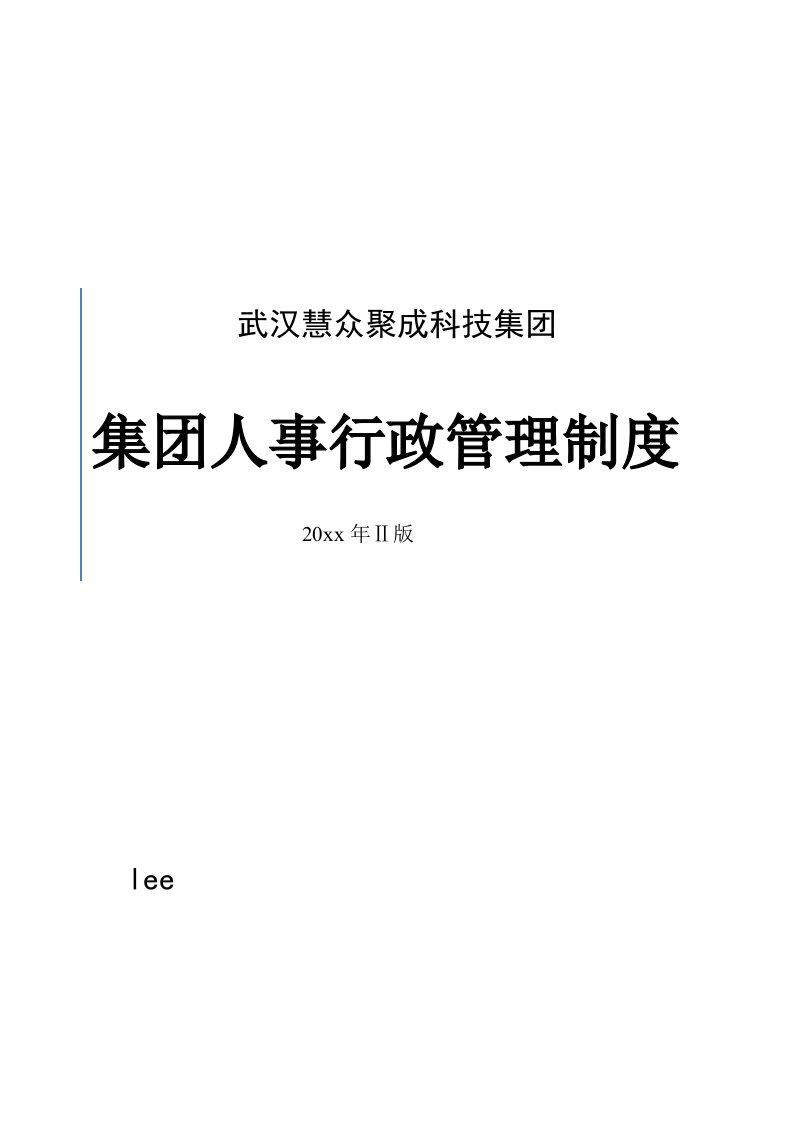 武汉慧众聚成科技集团

集团人事行政管理制度

20xx 年Ⅱ版

lee